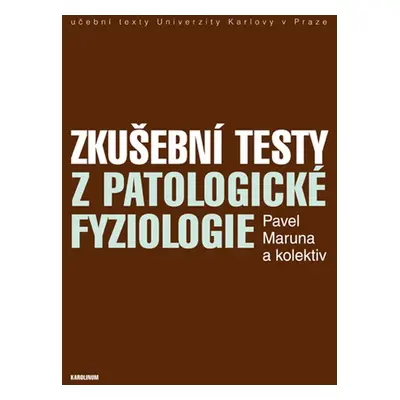 učební texty Univerzity Karlovy v Praze

ZKUŠEBNÍ TESTY
Z PATOLOGICKÉ
FYZIOLOGIE

Pavel
Maruna
a kolektiv

KAROLINUM